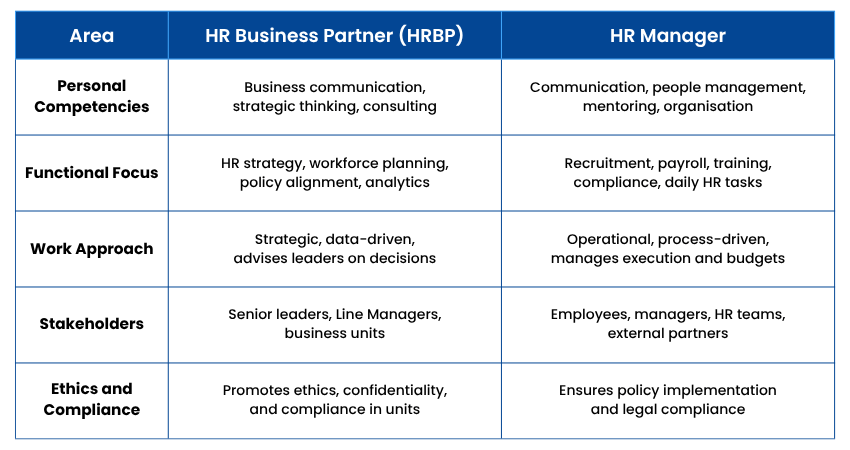 | Area | HR Business Partner (HRBP) | HR Manager |
|---|---|---|
| Personal Competencies | Business communication, strategic thinking, consulting | Communication, people management, mentoring, organisation |
| Functional Focus | HR strategy, workforce planning, policy alignment, analytics | Recruitment, payroll, training, compliance, daily HR tasks |
| Work Approach | Strategic, data-driven, advises leaders on decisions | Operational, process-driven, manages execution and budgets |
| Stakeholders | Senior leaders, Line Managers, business units | Employees, managers, HR teams, external partners |
| Ethics and Compliance | Promotes ethics, confidentiality, and compliance in units | Ensures policy implementation and legal compliance |